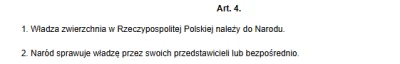 Art. 4.

1. Władza zwierzchnia w Rzeczypospolitej Polskiej należy do Narodu.

2. Naród sprawuje władzę przez swoich przedstawicieli lub bezpośrednio.